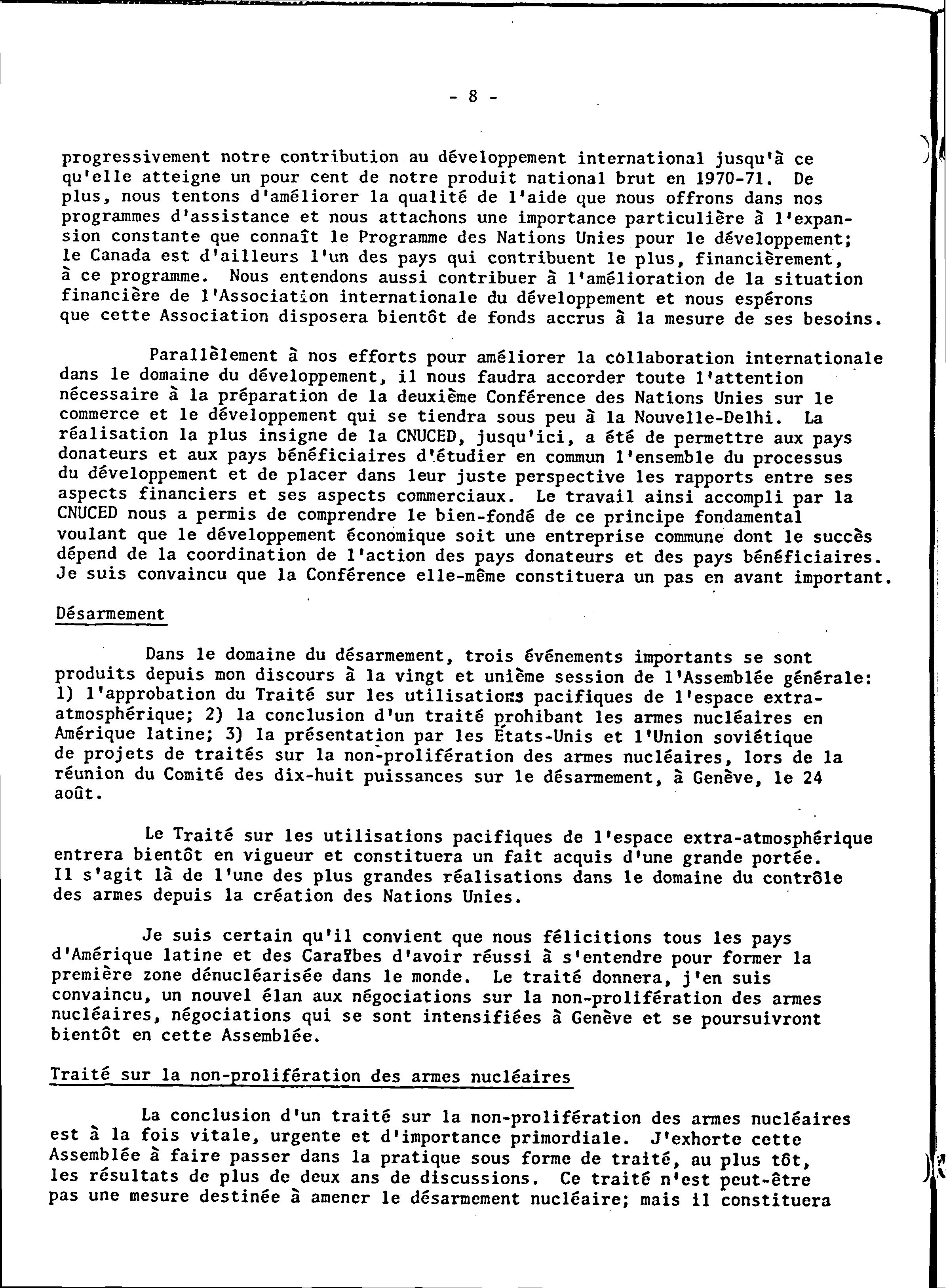 - 8 -

progressivement notre contribution au développement international jusqu'à ce qu'elle atteigne un pour cent de notre produit national brut en 1970-71. De plus, nous tentons d'améliorer la qualité de l'aide que nous offrons dans nos programmes d'assistance et nous attachons une importance particulière à l'expansion constante que connaît le Programme des Nations Unies pour le développement; le Canada est d'ailleurs l'un des pays qui contribuent le plus, financièrement, à ce programme. Nous entendons aussi contribuer à l'amélioration de la situation financière de l'Association internationale du développement et nous espérons que cette Association disposera bientôt de fonds accrus à la mesure de ses besoins.

Parallèlement à nos efforts pour améliorer la collaboration internationale dans le domaine du développement, il nous faudra accorder toute l'attention nécessaire à la préparation de la deuxième Conférence des Nations Unies sur le commerce et le développement qui se tiendra sous peu à la Nouvelle-Delhi. La réalisation la plus insigne de la CNUCED, jusqu'ici, a été de permettre aux pays donateurs et aux pays bénéficiaires d'étudier en commun l'ensemble du processus du développement et de placer dans leur juste perspective les rapports entre ses aspects financiers et ses aspects commerciaux. Le travail ainsi accompli par la CNUCED nous a permis de comprendre le bien-fondé de ce principe fondamental voulant que le développement économique soit une entreprise commune dont le succès dépend de la coordination de l'action des pays donateurs et des pays bénéficiaires. Je suis convaincu que la Conférence elle-même constituera un pas en avant important.

Désarmement

Dans le domaine du désarmement, trois événements importants se sont produits depuis mon discours à la vingt et unième session de l'Assemblée générale: 1) l'approbation du Traité sur les utilisations pacifiques de l'espace extra-atmosphérique; 2) la conclusion d'un traité prohibant les armes nucléaires en Amérique latine; 3) la présentation par les États-Unis et l'Union soviétique de projets de traités sur la non-prolifération des armes nucléaires, lors de la réunion du Comité des dix-huit puissances sur le désarmement, à Genève, le 24 août.

Le Traité sur les utilisations pacifiques de l'espace extra-atmosphérique entrera bientôt en vigueur et constituera un fait acquis d'une grande portée. Il s'agit là de l'une des plus grandes réalisations dans le domaine du contrôle des armes depuis la création des Nations Unies.

Je suis certain qu'il convient que nous félicitions tous les pays d'Amérique latine et des Caraïbes d'avoir réussi à s'entendre pour former la première zone dénucléarisée dans le monde. Le traité donnera, j'en suis convaincu, un nouvel élan aux négociations sur la non-prolifération des armes nucléaires, négociations qui se sont intensifiées à Genève et se poursuivront bientôt en cette Assemblée.

Traité sur la non-prolifération des armes nucléaires

La conclusion d'un traité sur la non-prolifération des armes nucléaires est à la fois vitale, urgente et d'importance primordiale. J'exhorte cette Assemblée à faire passer dans la pratique sous forme de traité, au plus tôt, les résultats de plus de deux ans de discussions. Ce traité n'est peut-être pas une mesure destinée à amener le désarmement nucléaire; mais il constituera